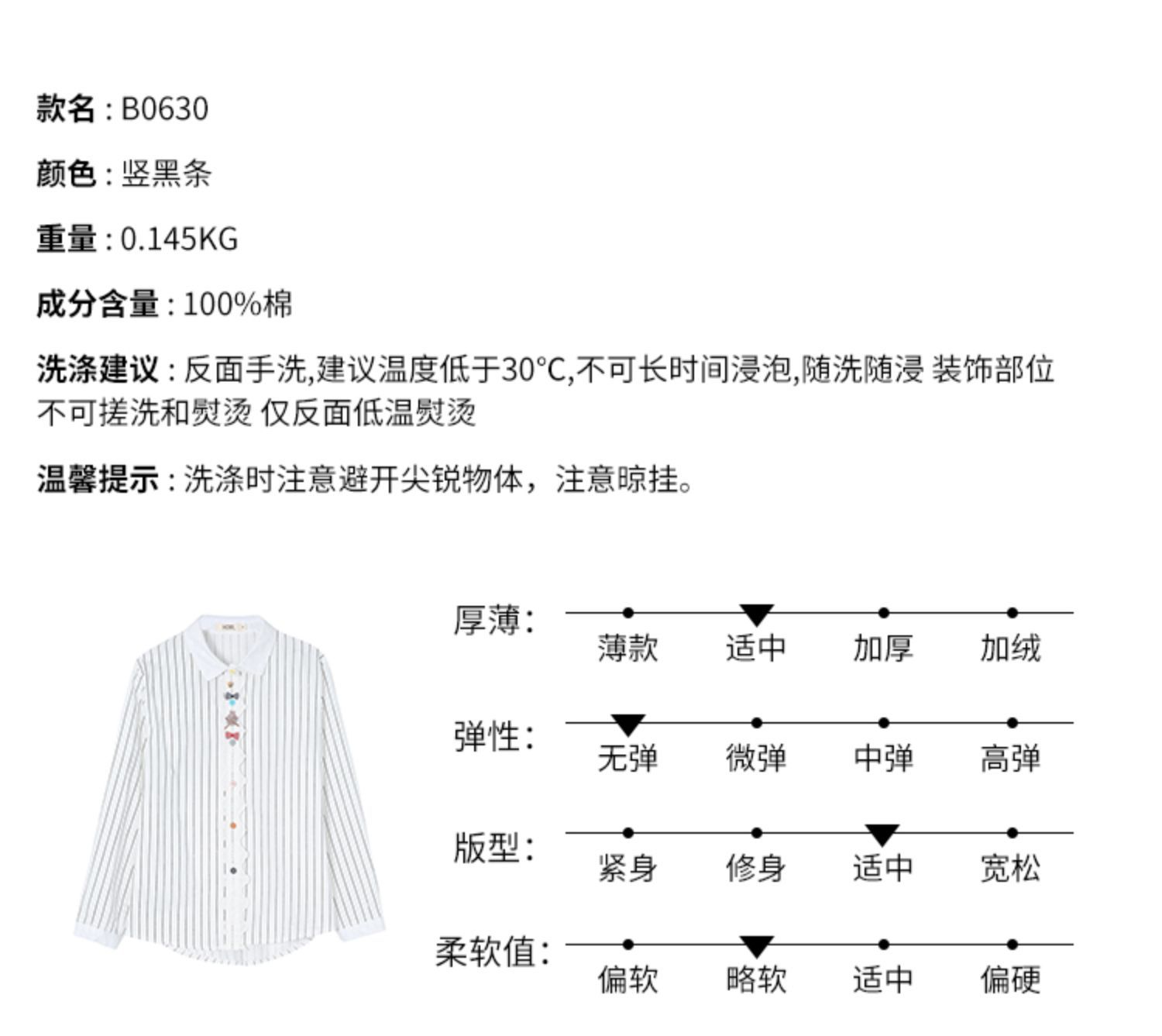 款名 : B0630

颜色 : 竖黑条

重量 : 0.145KG

成分含量 : 100%棉

洗涤建议 : 反面手洗,建议温度低于30°C,不可长时间浸泡,随洗随浸 装饰部位不可搓洗和熨烫 仅反面低温熨烫

温馨提示 : 洗涤时注意避开尖锐物体，注意晾挂。

厚薄: 薄款 适中 加厚 加绒

弹性: 无弹 微弹 中弹 高弹

版型: 紧身 修身 适中 宽松

柔软值: 偏软 略软 适中 偏硬